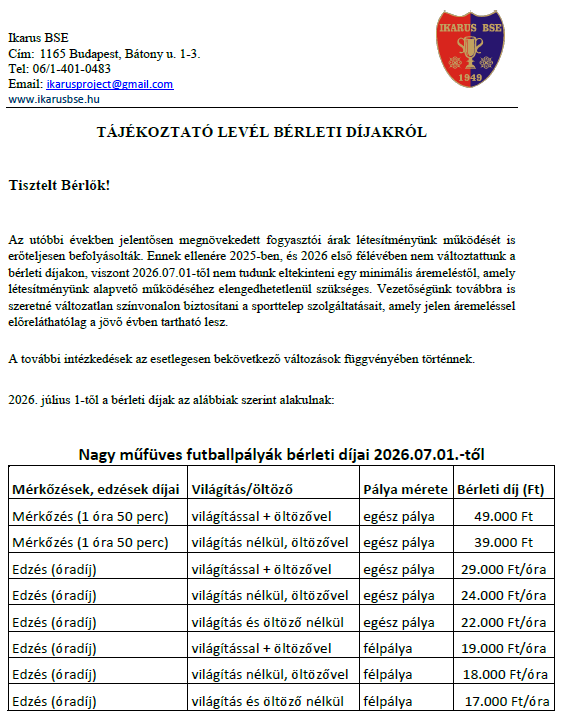 Ikarus BSE
Cím: 1165 Budapest, Bátony u. 1-3.
Tel: 06/1-401-0483
Email: ikarusproject@gmail.com
www.ikarusbse.hu

IKARUS BSE
1949

TÁJÉKOZTATÓ LEVÉL BÉRLETI DÍJAKRÓL

Tisztelt Bérlők!

Az utóbbi években jelentősen megnövekedett fogyasztói árak létesítményünk működését is erőteljesen befolyásolták. Ennek ellenére 2025-ben, és 2026 első félévében nem változtattunk a bérleti díjakon, viszont 2026.07.01-től nem tudunk eltekinteni egy minimális áremeléstől, amely létesítményünk alapvető működéséhez elengedhetetlenül szükséges. Vezetőségünk továbbra is szeretné változatlan színvonalon biztosítani a sporttelep szolgáltatásait, amely jelen áremeléssel előreláthatólag a jövő évben tartható lesz.

A további intézkedések az esetlegesen bekövetkező változások függvényében történnek.

2026. július 1-től a bérleti díjak az alábbiak szerint alakulnak:

Nagy műfüves futballpályák bérleti díjai 2026.07.01.-től

| Mérkőzések, edzések díjai | Világítás/öltöző | Pálya mérete | Bérleti díj (Ft) |
|---|---|---|---|
| Mérkőzés (1 óra 50 perc) | világítással + öltözővel | egész pálya | 49.000 Ft |
| Mérkőzés (1 óra 50 perc) | világítás nélkül, öltözővel | egész pálya | 39.000 Ft |
| Edzés (óradíj) | világítással + öltözővel | egész pálya | 29.000 Ft/óra |
| Edzés (óradíj) | világítás nélkül, öltözővel | egész pálya | 24.000 Ft/óra |
| Edzés (óradíj) | világítás és öltöző nélkül | egész pálya | 22.000 Ft/óra |
| Edzés (óradíj) | világítással + öltözővel | félpálya | 19.000 Ft/óra |
| Edzés (óradíj) | világítás nélkül, öltözővel | félpálya | 18.000 Ft/óra |
| Edzés (óradíj) | világítás és öltöző nélkül | félpálya | 17.000 Ft/óra |